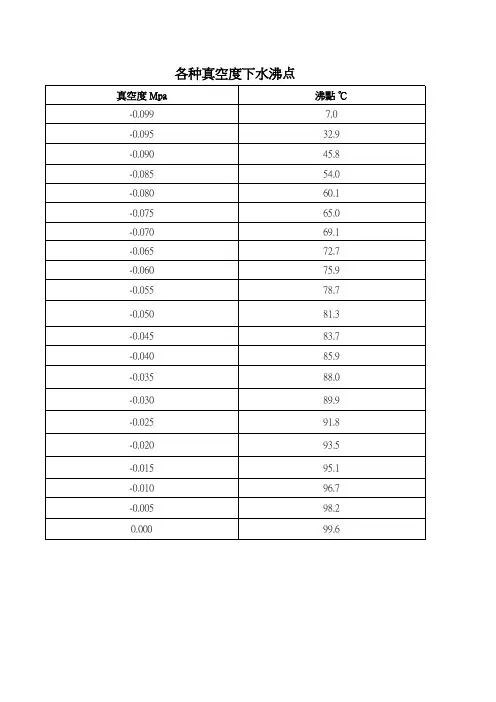 各种真空度下水沸点

| 真空度 Mpa | 沸點 ℃ |
|---|---|
| -0.099 | 7.0 |
| -0.095 | 32.9 |
| -0.090 | 45.8 |
| -0.085 | 54.0 |
| -0.080 | 60.1 |
| -0.075 | 65.0 |
| -0.070 | 69.1 |
| -0.065 | 72.7 |
| -0.060 | 75.9 |
| -0.055 | 78.7 |
| -0.050 | 81.3 |
| -0.045 | 83.7 |
| -0.040 | 85.9 |
| -0.035 | 88.0 |
| -0.030 | 89.9 |
| -0.025 | 91.8 |
| -0.020 | 93.5 |
| -0.015 | 95.1 |
| -0.010 | 96.7 |
| -0.005 | 98.2 |
| 0.000 | 99.6 |